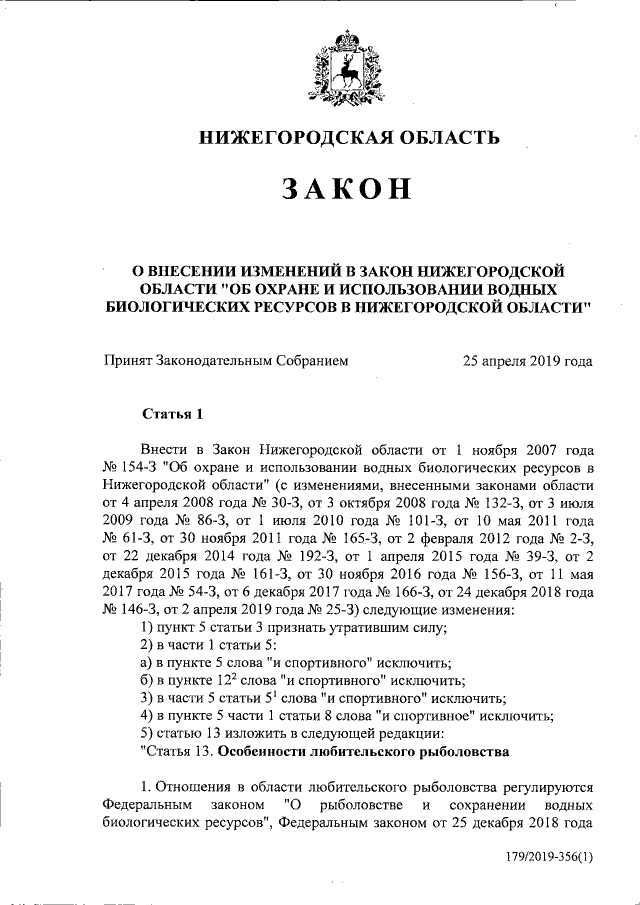 НИЖЕГОРОДСКАЯ ОБЛАСТЬ

ЗАКОН

О ВНЕСЕНИИ ИЗМЕНЕНИЙ В ЗАКОН НИЖЕГОРОДСКОЙ ОБЛАСТИ "ОБ ОХРАНЕ И ИСПОЛЬЗОВАНИИ ВОДНЫХ БИОЛОГИЧЕСКИХ РЕСУРСОВ В НИЖЕГОРОДСКОЙ ОБЛАСТИ"

Принят Законодательным Собранием 25 апреля 2019 года

Статья 1

Внести в Закон Нижегородской области от 1 ноября 2007 года № 154-З "Об охране и использовании водных биологических ресурсов в Нижегородской области" (с изменениями, внесенными законами области от 4 апреля 2008 года № 30-З, от 3 октября 2008 года № 132-З, от 3 июля 2009 года № 86-З, от 1 июля 2010 года № 101-З, от 10 мая 2011 года № 61-З, от 30 ноября 2011 года № 165-З, от 2 февраля 2012 года № 2-З, от 22 декабря 2014 года № 192-З, от 1 апреля 2015 года № 39-З, от 2 декабря 2015 года № 161-З, от 30 ноября 2016 года № 156-З, от 11 мая 2017 года № 54-З, от 6 декабря 2017 года № 166-З, от 24 декабря 2018 года № 146-З, от 2 апреля 2019 года № 25-З) следующие изменения:
1) пункт 5 статьи 3 признать утратившим силу;
2) в части 1 статьи 5:
а) в пункте 5 слова "и спортивного" исключить;
б) в пункте $12^2$ слова "и спортивного" исключить;
3) в части 5 статьи $5^1$ слова "и спортивного" исключить;
4) в пункте 5 части 1 статьи 8 слова "и спортивное" исключить;
5) статью 13 изложить в следующей редакции:
"Статья 13. Особенности любительского рыболовства

1. Отношения в области любительского рыболовства регулируются Федеральным законом "О рыболовстве и сохранении водных биологических ресурсов", Федеральным законом от 25 декабря 2018 года

179/2019-356(1)